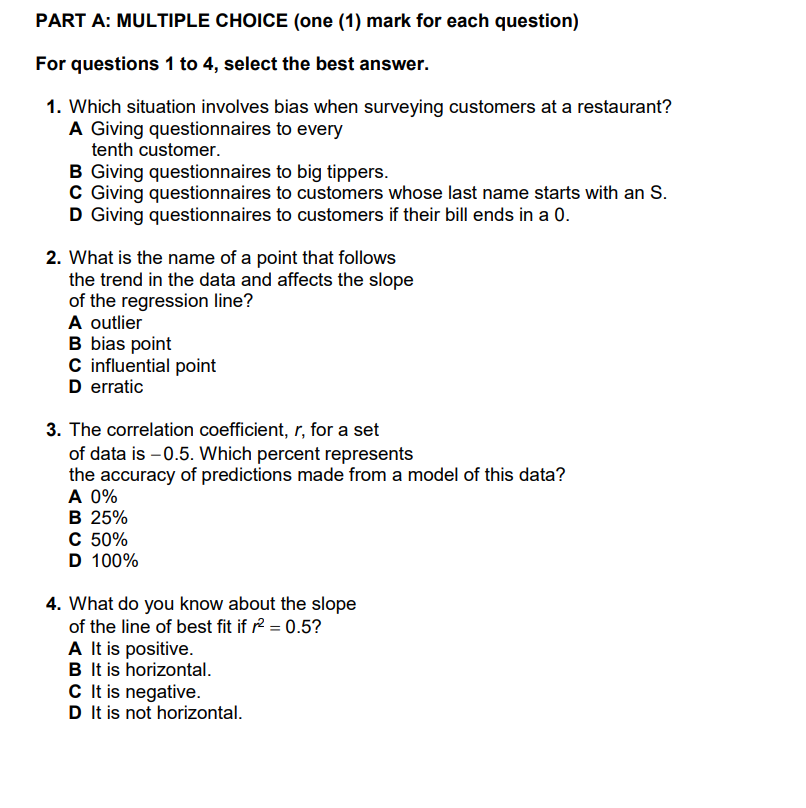 PART A: MULTIPLE CHOICE (one (1) mark for each question)

For questions 1 to 4, select the best answer.

1. Which situation involves bias when surveying customers at a restaurant?
A Giving questionnaires to every tenth customer.
B Giving questionnaires to big tippers.
C Giving questionnaires to customers whose last name starts with an S.
D Giving questionnaires to customers if their bill ends in a 0.

2. What is the name of a point that follows the trend in the data and affects the slope of the regression line?
A outlier
B bias point
C influential point
D erratic

3. The correlation coefficient, $r$, for a set of data is $-0.5$. Which percent represents the accuracy of predictions made from a model of this data?
A 0%
B 25%
C 50%
D 100%

4. What do you know about the slope of the line of best fit if $r^2 = 0.5$?
A It is positive.
B It is horizontal.
C It is negative.
D It is not horizontal.